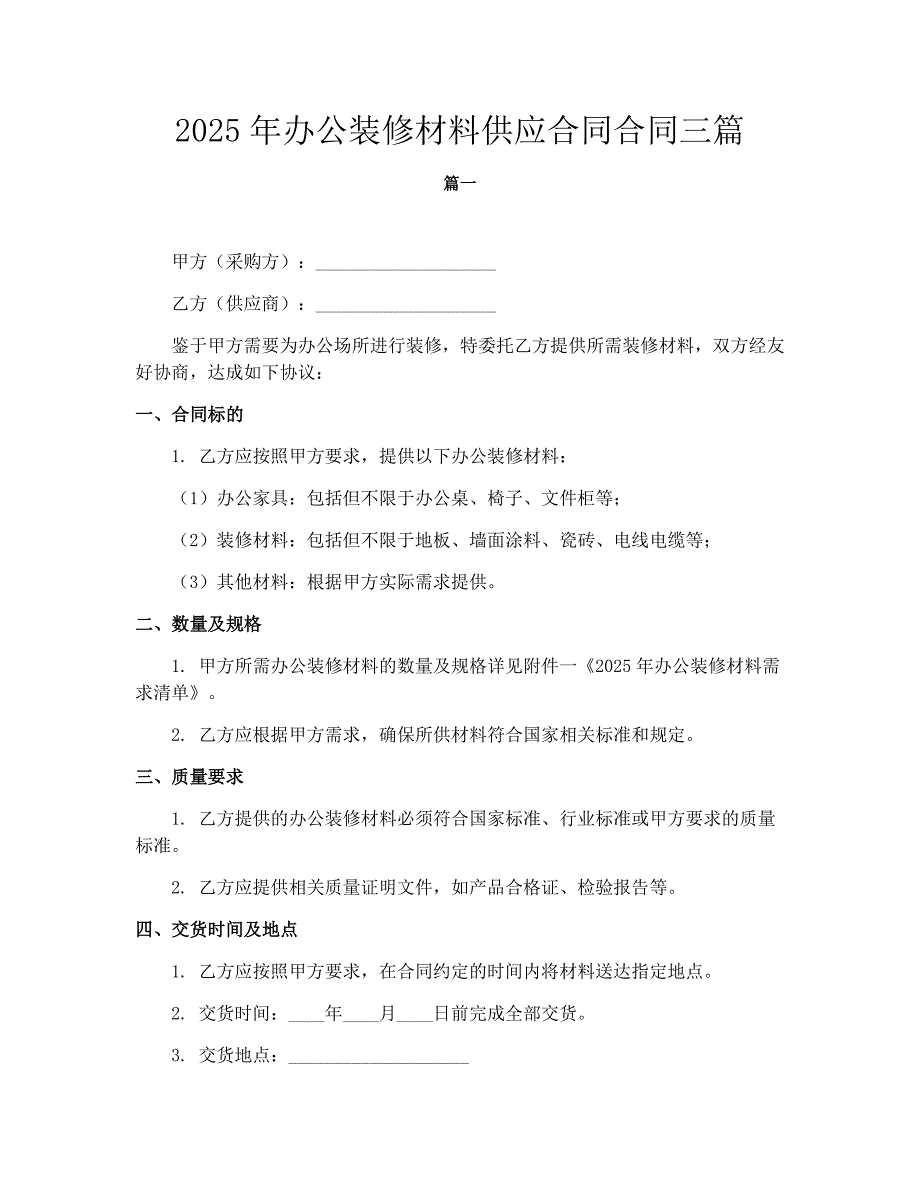 2025 年办公装修材料供应合同合同三篇

篇一

甲方（采购方）：____________________

乙方（供应商）：____________________

鉴于甲方需要为办公场所进行装修，特委托乙方提供所需装修材料，双方经友好协商，达成如下协议：

一、合同标的

1. 乙方应按照甲方要求，提供以下办公装修材料：

（1）办公家具：包括但不限于办公桌、椅子、文件柜等；

（2）装修材料：包括但不限于地板、墙面涂料、瓷砖、电线电缆等；

（3）其他材料：根据甲方实际需求提供。

二、数量及规格

1. 甲方所需办公装修材料的数量及规格详见附件一《2025 年办公装修材料需求清单》。

2. 乙方应根据甲方需求，确保所供材料符合国家相关标准和规定。

三、质量要求

1. 乙方提供的办公装修材料必须符合国家标准、行业标准或甲方要求的质量标准。

2. 乙方应提供相关质量证明文件，如产品合格证、检验报告等。

四、交货时间及地点

1. 乙方应按照甲方要求，在合同约定的时间内将材料送达指定地点。

2. 交货时间：____年____月____日前完成全部交货。

3. 交货地点：____________________